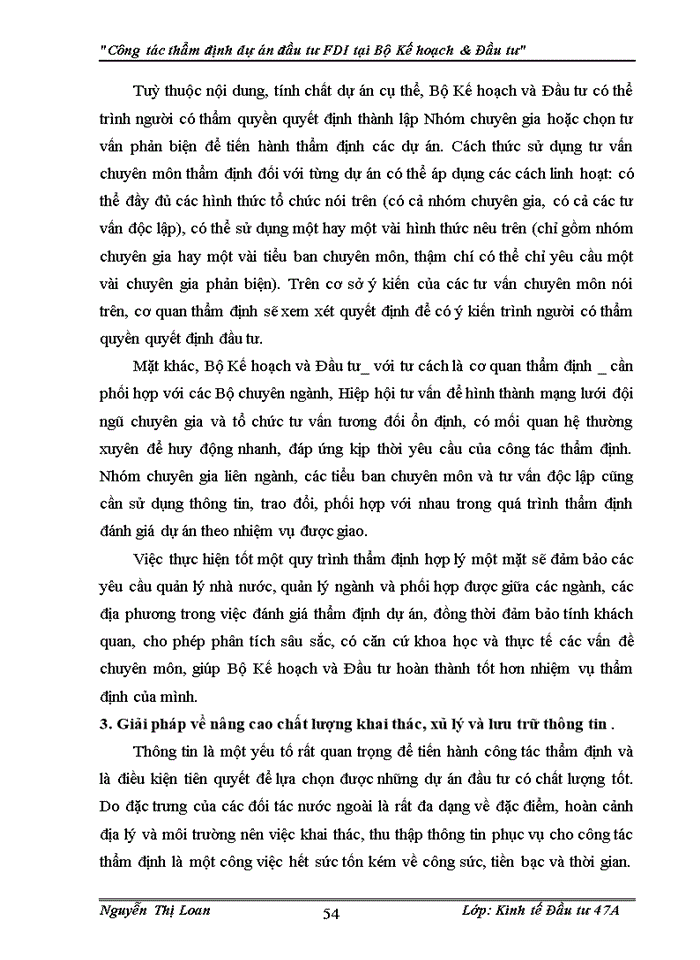 "Công tác thẩm định dự án đầu tư FDI tại Bộ Kế hoạch & Đầu tư"

Tuỳ thuộc nội dung, tính chất dự án cụ thể, Bộ Kế hoạch và Đầu tư có thể trình người có thẩm quyền quyết định thành lập Nhóm chuyên gia hoặc chọn tư vấn phản biện để tiến hành thẩm định các dự án. Cách thức sử dụng tư vấn chuyên môn thẩm định đối với từng dự án có thể áp dụng các cách linh hoạt: có thể đầy đủ các hình thức tổ chức nói trên (có cả nhóm chuyên gia, có cả các tư vấn độc lập), có thể sử dụng một hay một vài hình thức nêu trên (chỉ gồm nhóm chuyên gia hay một vài tiểu ban chuyên môn, thậm chí có thể chỉ yêu cầu một vài chuyên gia phản biện). Trên cơ sở ý kiến của các tư vấn chuyên môn nói trên, cơ quan thẩm định sẽ xem xét quyết định để có ý kiến trình người có thẩm quyền quyết định đầu tư.

Mặt khác, Bộ Kế hoạch và Đầu tư_ với tư cách là cơ quan thẩm định _ cần phối hợp với các Bộ chuyên ngành, Hiệp hội tư vấn để hình thành mạng lưới đội ngũ chuyên gia và tổ chức tư vấn tương đối ổn định, có mối quan hệ thường xuyên để huy động nhanh, đáp ứng kịp thời yêu cầu của công tác thẩm định. Nhóm chuyên gia liên ngành, các tiểu ban chuyên môn và tư vấn độc lập cũng cần sử dụng thông tin, trao đổi, phối hợp với nhau trong quá trình thẩm định đánh giá dự án theo nhiệm vụ được giao.

Việc thực hiện tốt một quy trình thẩm định hợp lý một mặt sẽ đảm bảo các yêu cầu quản lý nhà nước, quản lý ngành và phối hợp được giữa các ngành, các địa phương trong việc đánh giá thẩm định dự án, đồng thời đảm bảo tính khách quan, cho phép phân tích sâu sắc, có căn cứ khoa học và thực tế các vấn đề chuyên môn, giúp Bộ Kế hoạch và Đầu tư hoàn thành tốt hơn nhiệm vụ thẩm định của mình.

3. Giải pháp về nâng cao chất lượng khai thác, xử lý và lưu trữ thông tin .

Thông tin là một yếu tố rất quan trọng để tiến hành công tác thẩm định và là điều kiện tiên quyết để lựa chọn được những dự án đầu tư có chất lượng tốt. Do đặc trưng của các đối tác nước ngoài là rất đa dạng về đặc điểm, hoàn cảnh địa lý và môi trường nên việc khai thác, thu thập thông tin phục vụ cho công tác thẩm định là một công việc hết sức tốn kém về công sức, tiền bạc và thời gian.

Nguyễn Thị Loan 54 Lớp: Kinh tế Đầu tư 47A